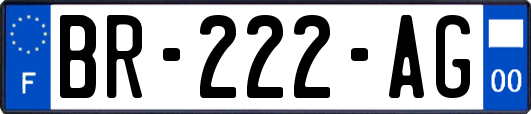 F

BR-222-AG

00